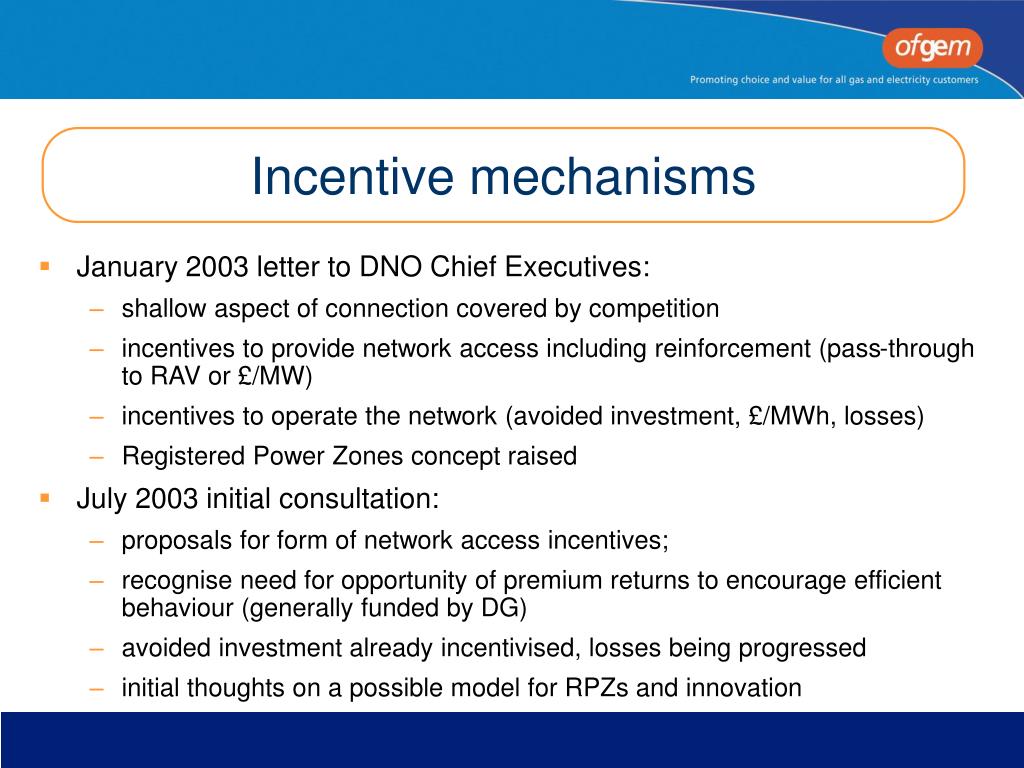 ofgem

Promoting choice and value for all gas and electricity customers

Incentive mechanisms

▪ January 2003 letter to DNO Chief Executives:
– shallow aspect of connection covered by competition
– incentives to provide network access including reinforcement (pass-through to RAV or £/MW)
– incentives to operate the network (avoided investment, £/MWh, losses)
– Registered Power Zones concept raised

▪ July 2003 initial consultation:
– proposals for form of network access incentives;
– recognise need for opportunity of premium returns to encourage efficient behaviour (generally funded by DG)
– avoided investment already incentivised, losses being progressed
– initial thoughts on a possible model for RPZs and innovation